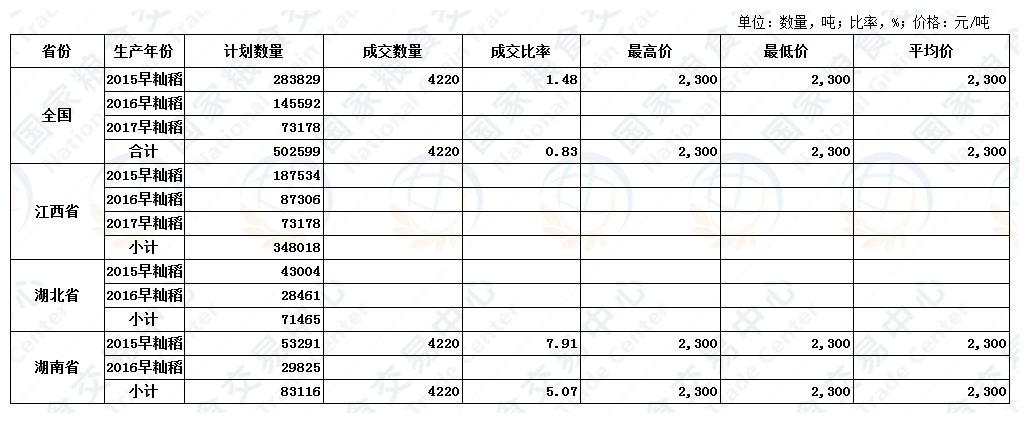 单位：数量，吨；比率，%；价格：元/吨

| 省份 | 生产年份 | 计划数量 | 成交数量 | 成交比率 | 最高价 | 最低价 | 平均价 |
|---|---|---|---|---|---|---|---|
| 全国 | 2015早籼稻 | 283829 | 4220 | 1.48 | 2,300 | 2,300 | 2,300 |
| | 2016早籼稻 | 145592 | | | | | |
| | 2017早籼稻 | 73178 | | | | | |
| | 合计 | 502599 | 4220 | 0.83 | 2,300 | 2,300 | 2,300 |
| 江西省 | 2015早籼稻 | 187534 | | | | | |
| | 2016早籼稻 | 87306 | | | | | |
| | 2017早籼稻 | 73178 | | | | | |
| | 小计 | 348018 | | | | | |
| 湖北省 | 2015早籼稻 | 43004 | | | | | |
| | 2016早籼稻 | 28461 | | | | | |
| | 小计 | 71465 | | | | | |
| 湖南省 | 2015早籼稻 | 53291 | 4220 | 7.91 | 2,300 | 2,300 | 2,300 |
| | 2016早籼稻 | 29825 | | | | | |
| | 小计 | 83116 | 4220 | 5.07 | 2,300 | 2,300 | 2,300 |